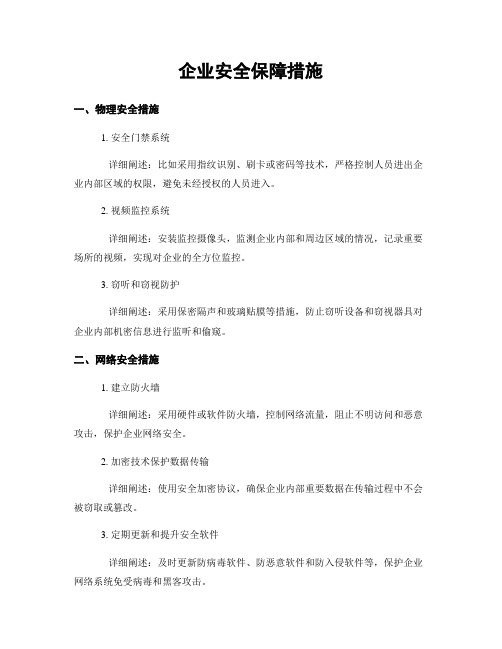 企业安全保障措施

一、物理安全措施

1. 安全门禁系统

详细阐述：比如采用指纹识别、刷卡或密码等技术，严格控制人员进出企业内部区域的权限，避免未经授权的人员进入。

2. 视频监控系统

详细阐述：安装监控摄像头，监测企业内部和周边区域的情况，记录重要场所的视频，实现对企业的全方位监控。

3. 窃听和窃视防护

详细阐述：采用保密隔声和玻璃贴膜等措施，防止窃听设备和窃视器具对企业内部机密信息进行监听和偷窥。

二、网络安全措施

1. 建立防火墙

详细阐述：采用硬件或软件防火墙，控制网络流量，阻止不明访问和恶意攻击，保护企业网络安全。

2. 加密技术保护数据传输

详细阐述：使用安全加密协议，确保企业内部重要数据在传输过程中不会被窃取或篡改。

3. 定期更新和提升安全软件

详细阐述：及时更新防病毒软件、防恶意软件和防入侵软件等，保护企业网络系统免受病毒和黑客攻击。